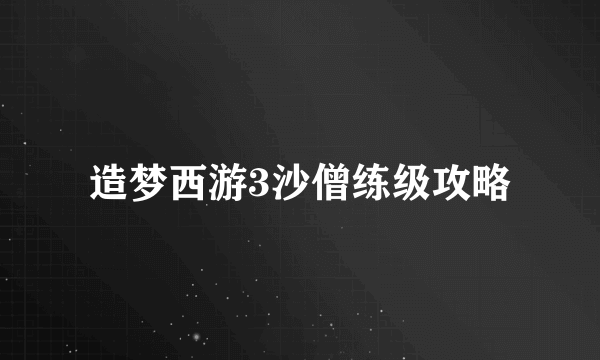 造梦西游3沙僧练级攻略